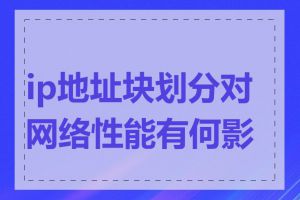 ip地址块划分对网络性能有何影